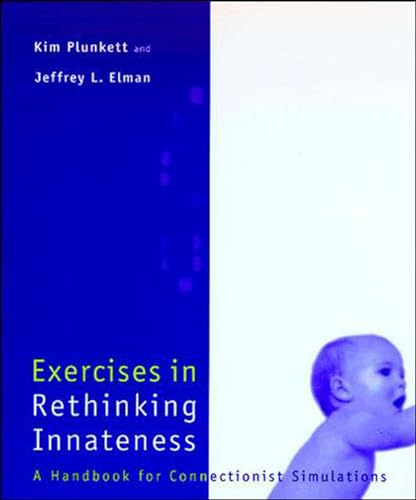 Kim Plunkett and

Jeffrey L. Elman

Exercises in Rethinking Innateness

A Handbook for Connectionist Simulations